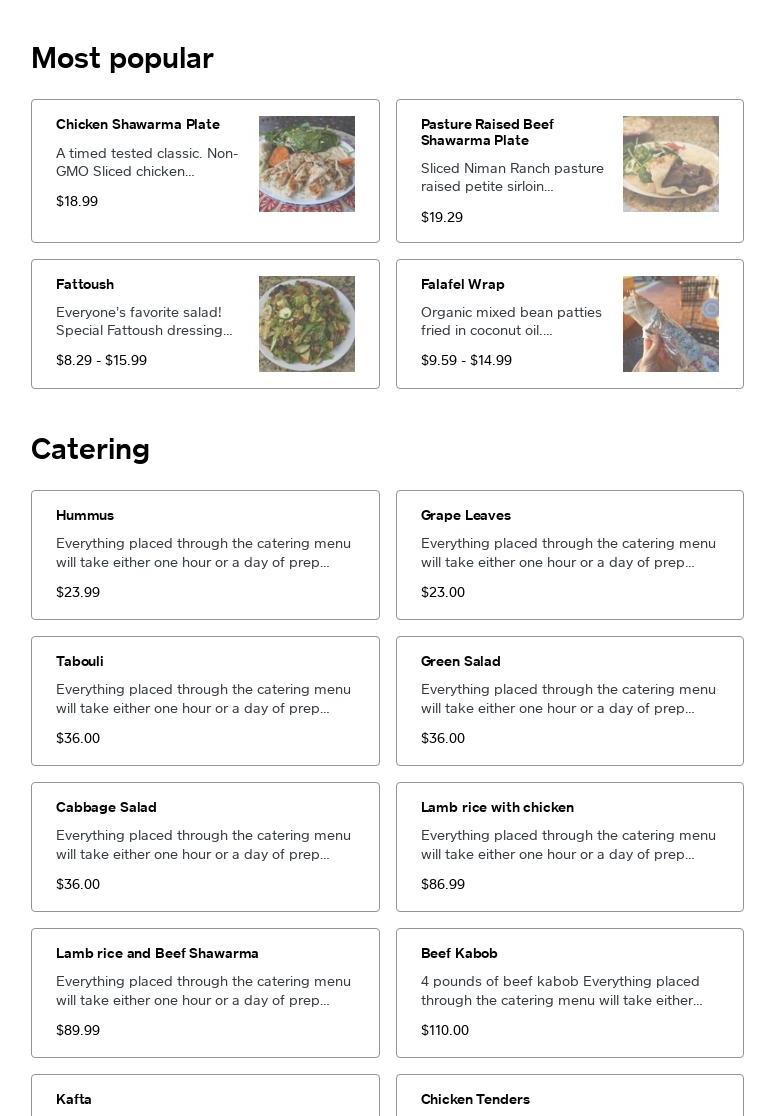 Most popular

Chicken Shawarma Plate

A timed tested classic. Non-GMO Sliced chicken...

$18.99

Pasture Raised Beef Shawarma Plate

Sliced Niman Ranch pasture raised petite sirloin...

$19.29

Fattoush

Everyone's favorite salad! Special Fattoush dressing...

$8.29 - $15.99

Falafel Wrap

Organic mixed bean patties fried in coconut oil....

$9.59 - $14.99

Catering

Hummus

Everything placed through the catering menu will take either one hour or a day of prep...

$23.99

Grape Leaves

Everything placed through the catering menu will take either one hour or a day of prep...

$23.00

Tabouli

Everything placed through the catering menu will take either one hour or a day of prep...

$36.00

Green Salad

Everything placed through the catering menu will take either one hour or a day of prep...

$36.00

Cabbage Salad

Everything placed through the catering menu will take either one hour or a day of prep...

$36.00

Lamb rice with chicken

Everything placed through the catering menu will take either one hour or a day of prep...

$86.99

Lamb rice and Beef Shawarma

Everything placed through the catering menu will take either one hour or a day of prep...

$89.99

Beef Kabob

4 pounds of beef kabob Everything placed through the catering menu will take either...

$110.00

Kafta

Chicken Tenders